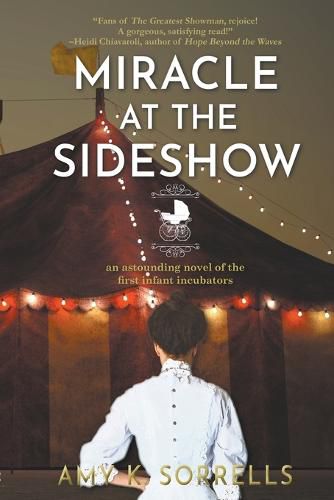 "Fans of The Greatest Showman, rejoice! A gorgeous, satisfying read!" –Heidi Chiavaroli, author of Hope Beyond the Waves

MIRACLE AT THE SIDESHOW

an astounding novel of the first infant incubators

AMY K. SORRELLS